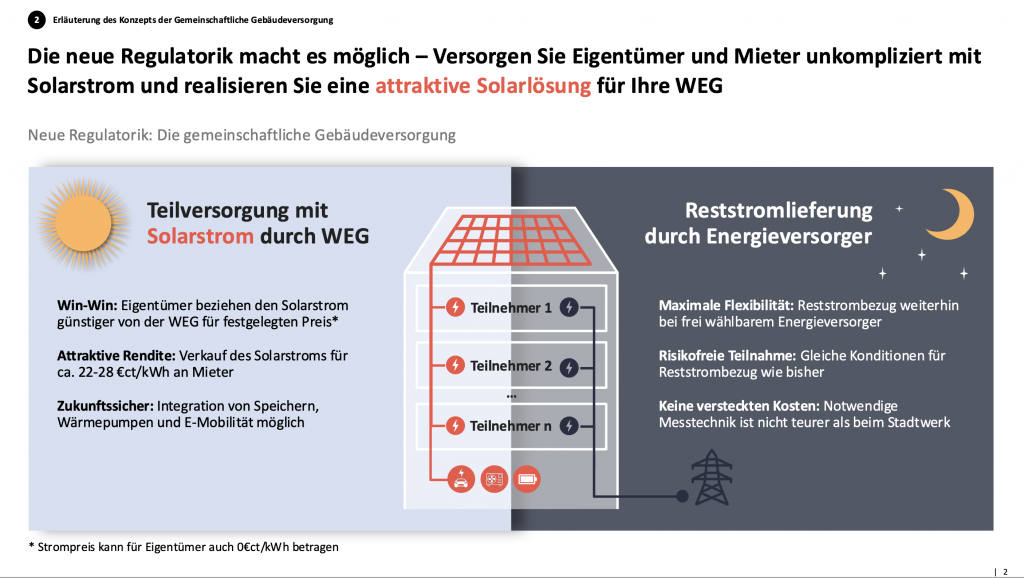 2 Erläuterung des Konzepts der Gemeinschaftliche Gebäudeversorgung

Die neue Regulatorik macht es möglich – Versorgen Sie Eigentümer und Mieter unkompliziert mit Solarstrom und realisieren Sie eine attraktive Solarlösung für Ihre WEG

Neue Regulatorik: Die gemeinschaftliche Gebäudeversorgung

Teilversorgung mit Solarstrom durch WEG

Win-Win: Eigentümer beziehen den Solarstrom günstiger von der WEG für festgelegten Preis*

Attraktive Rendite: Verkauf des Solarstroms für ca. 22-28 €ct/kWh an Mieter

Zukunftssicher: Integration von Speichern, Wärmepumpen und E-Mobilität möglich

Teilnehmer 1

Teilnehmer 2

...

Teilnehmer n

Reststromlieferung durch Energieversorger

Maximale Flexibilität: Reststrombezug weiterhin bei frei wählbarem Energieversorger

Risikofreie Teilnahme: Gleiche Konditionen für Reststrombezug wie bisher

Keine versteckten Kosten: Notwendige Messtechnik ist nicht teurer als beim Stadtwerk

* Strompreis kann für Eigentümer auch 0€ct/kWh betragen

| 2